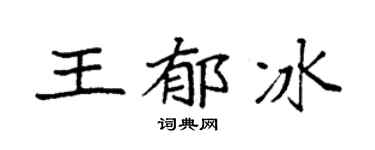 王郁冰

词典网